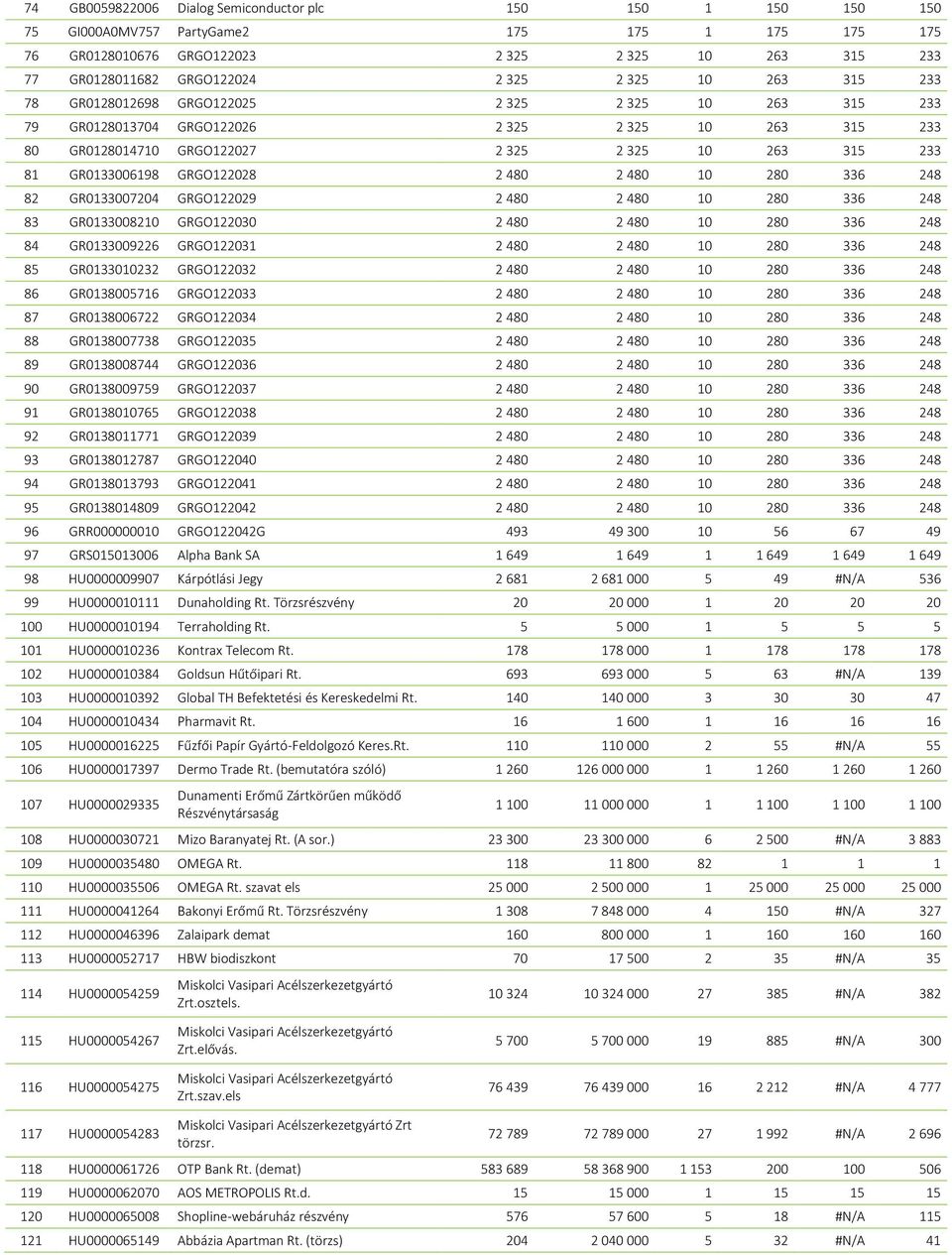 | 74 | GB0059822006 | Dialog Semiconductor plc | 150 | 150 | 1 | 150 | 150 | 150 |
|---|---|---|---|---|---|---|---|---|
| 75 | GI000A0MV757 | PartyGame2 | 175 | 175 | 1 | 175 | 175 | 175 |
| 76 | GR0128010676 | GRGO122023 | 2 325 | 2 325 | 10 | 263 | 315 | 233 |
| 77 | GR0128011682 | GRGO122024 | 2 325 | 2 325 | 10 | 263 | 315 | 233 |
| 78 | GR0128012698 | GRGO122025 | 2 325 | 2 325 | 10 | 263 | 315 | 233 |
| 79 | GR0128013704 | GRGO122026 | 2 325 | 2 325 | 10 | 263 | 315 | 233 |
| 80 | GR0128014710 | GRGO122027 | 2 325 | 2 325 | 10 | 263 | 315 | 233 |
| 81 | GR0133006198 | GRGO122028 | 2 480 | 2 480 | 10 | 280 | 336 | 248 |
| 82 | GR0133007204 | GRGO122029 | 2 480 | 2 480 | 10 | 280 | 336 | 248 |
| 83 | GR0133008210 | GRGO122030 | 2 480 | 2 480 | 10 | 280 | 336 | 248 |
| 84 | GR0133009226 | GRGO122031 | 2 480 | 2 480 | 10 | 280 | 336 | 248 |
| 85 | GR0133010232 | GRGO122032 | 2 480 | 2 480 | 10 | 280 | 336 | 248 |
| 86 | GR0138005716 | GRGO122033 | 2 480 | 2 480 | 10 | 280 | 336 | 248 |
| 87 | GR0138006722 | GRGO122034 | 2 480 | 2 480 | 10 | 280 | 336 | 248 |
| 88 | GR0138007738 | GRGO122035 | 2 480 | 2 480 | 10 | 280 | 336 | 248 |
| 89 | GR0138008744 | GRGO122036 | 2 480 | 2 480 | 10 | 280 | 336 | 248 |
| 90 | GR0138009759 | GRGO122037 | 2 480 | 2 480 | 10 | 280 | 336 | 248 |
| 91 | GR0138010765 | GRGO122038 | 2 480 | 2 480 | 10 | 280 | 336 | 248 |
| 92 | GR0138011771 | GRGO122039 | 2 480 | 2 480 | 10 | 280 | 336 | 248 |
| 93 | GR0138012787 | GRGO122040 | 2 480 | 2 480 | 10 | 280 | 336 | 248 |
| 94 | GR0138013793 | GRGO122041 | 2 480 | 2 480 | 10 | 280 | 336 | 248 |
| 95 | GR0138014809 | GRGO122042 | 2 480 | 2 480 | 10 | 280 | 336 | 248 |
| 96 | GRR000000010 | GRGO122042G | 493 | 49 300 | 10 | 56 | 67 | 49 |
| 97 | GRS015013006 | Alpha Bank SA | 1 649 | 1 649 | 1 | 1 649 | 1 649 | 1 649 |
| 98 | HU0000009907 | Kárpótlási Jegy | 2 681 | 2 681 000 | 5 | 49 | #N/A | 536 |
| 99 | HU0000010111 | Dunaholding Rt. Törzsrészvény | 20 | 20 000 | 1 | 20 | 20 | 20 |
| 100 | HU0000010194 | Terraholding Rt. | 5 | 5 000 | 1 | 5 | 5 | 5 |
| 101 | HU0000010236 | Kontrax Telecom Rt. | 178 | 178 000 | 1 | 178 | 178 | 178 |
| 102 | HU0000010384 | Goldsun Hűtőipari Rt. | 693 | 693 000 | 5 | 63 | #N/A | 139 |
| 103 | HU0000010392 | Global TH Befektetési és Kereskedelmi Rt. | 140 | 140 000 | 3 | 30 | 30 | 47 |
| 104 | HU0000010434 | Pharmavit Rt. | 16 | 1 600 | 1 | 16 | 16 | 16 |
| 105 | HU0000016225 | Fűzfői Papír Gyártó-Feldolgozó Keres.Rt. | 110 | 110 000 | 2 | 55 | #N/A | 55 |
| 106 | HU0000017397 | Dermo Trade Rt. (bemutatóra szóló) | 1 260 | 126 000 000 | 1 | 1 260 | 1 260 | 1 260 |
| 107 | HU0000029335 | Dunamenti Erőmű Zártkörűen működő Részvénytársaság | 1 100 | 11 000 000 | 1 | 1 100 | 1 100 | 1 100 |
| 108 | HU0000030721 | Mizo Baranyatej Rt. (A sor.) | 23 300 | 23 300 000 | 6 | 2 500 | #N/A | 3 883 |
| 109 | HU0000035480 | OMEGA Rt. | 118 | 11 800 | 82 | 1 | 1 | 1 |
| 110 | HU0000035506 | OMEGA Rt. szavat els | 25 000 | 2 500 000 | 1 | 25 000 | 25 000 | 25 000 |
| 111 | HU0000041264 | Bakonyi Erőmű Rt. Törzsrészvény | 1 308 | 7 848 000 | 4 | 150 | #N/A | 327 |
| 112 | HU0000046396 | Zalaipark demat | 160 | 800 000 | 1 | 160 | 160 | 160 |
| 113 | HU0000052717 | HBW biodiszkont | 70 | 17 500 | 2 | 35 | #N/A | 35 |
| 114 | HU0000054259 | Miskolci Vasipari Acélszerkezetgyártó Zrt.osztels. | 10 324 | 10 324 000 | 27 | 385 | #N/A | 382 |
| 115 | HU0000054267 | Miskolci Vasipari Acélszerkezetgyártó Zrt.elővás. | 5 700 | 5 700 000 | 19 | 885 | #N/A | 300 |
| 116 | HU0000054275 | Miskolci Vasipari Acélszerkezetgyártó Zrt.szav.els | 76 439 | 76 439 000 | 16 | 2 212 | #N/A | 4 777 |
| 117 | HU0000054283 | Miskolci Vasipari Acélszerkezetgyártó Zrt törzsr. | 72 789 | 72 789 000 | 27 | 1 992 | #N/A | 2 696 |
| 118 | HU0000061726 | OTP Bank Rt. (demat) | 583 689 | 58 368 900 | 1 153 | 200 | 100 | 506 |
| 119 | HU0000062070 | AOS METROPOLIS Rt.d. | 15 | 15 000 | 1 | 15 | 15 | 15 |
| 120 | HU0000065008 | Shopline-webáruház részvény | 576 | 57 600 | 5 | 18 | #N/A | 115 |
| 121 | HU0000065149 | Abbázia Apartman Rt. (törzs) | 204 | 2 040 000 | 5 | 32 | #N/A | 41 |